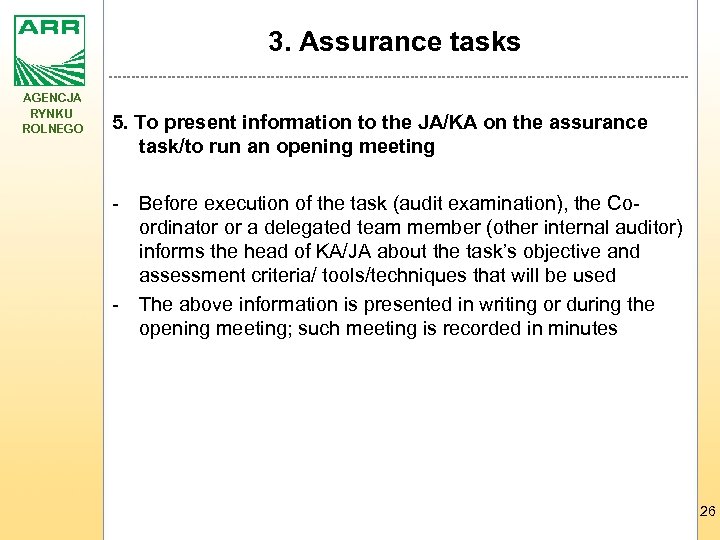 ARR

AGENCJA RYNKU ROLNEGO

3. Assurance tasks

5. To present information to the JA/KA on the assurance task/to run an opening meeting

- Before execution of the task (audit examination), the Co-ordinator or a delegated team member (other internal auditor) informs the head of KA/JA about the task's objective and assessment criteria/ tools/techniques that will be used
- The above information is presented in writing or during the opening meeting; such meeting is recorded in minutes

26